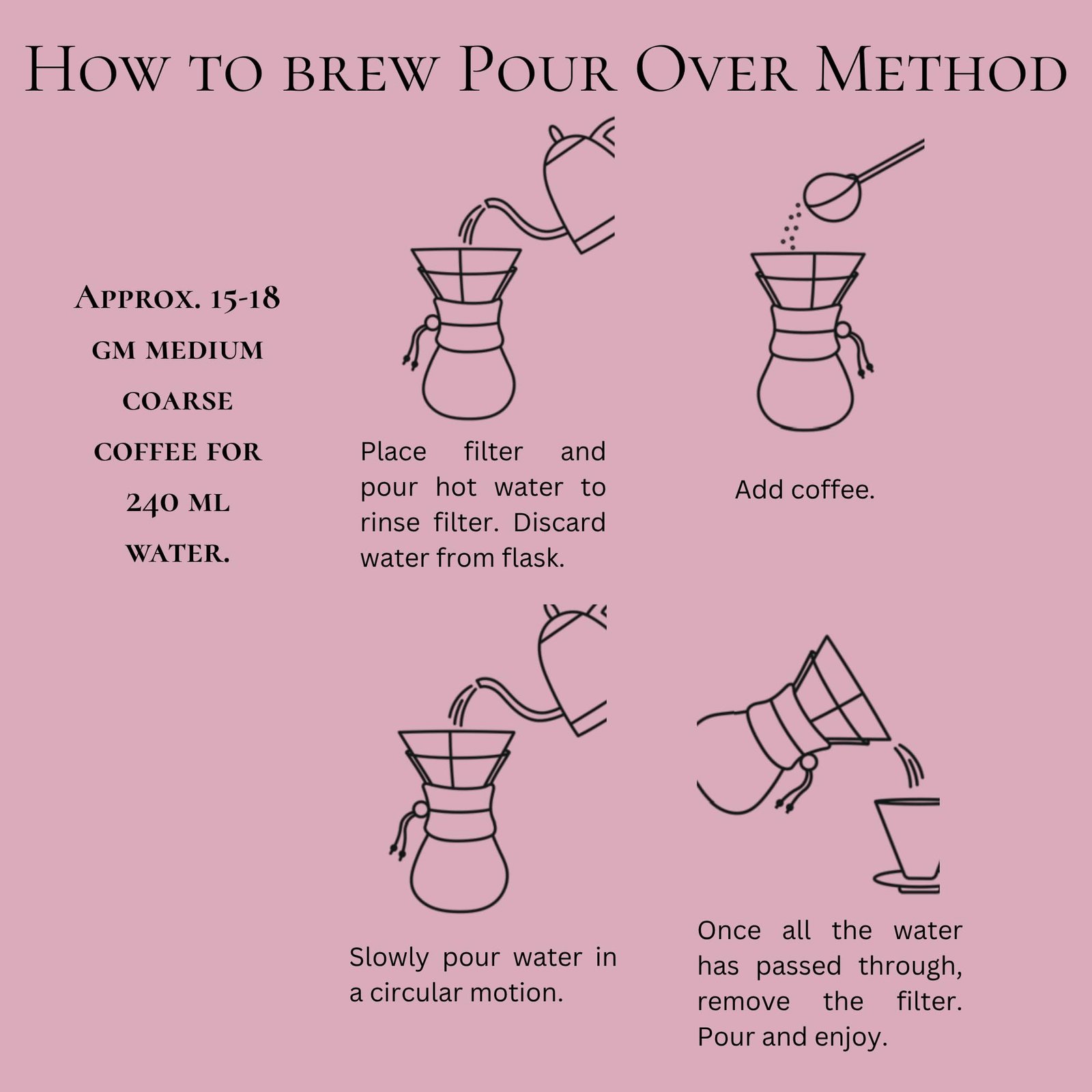 How to brew Pour Over Method

Approx. 15-18 gm medium coarse coffee for 240 ml water.

Place filter and pour hot water to rinse filter. Discard water from flask.

Add coffee.

Slowly pour water in a circular motion.

Once all the water has passed through, remove the filter. Pour and enjoy.